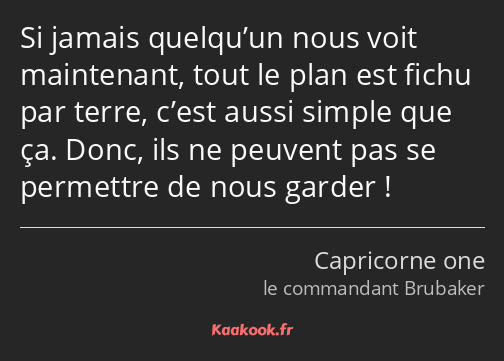 Si jamais quelqu’un nous voit maintenant, tout le plan est fichu par terre, c’est aussi simple que ça. Donc, ils ne peuvent pas se permettre de nous garder !

Capricorne one
le commandant Brubaker

Kaakook.fr